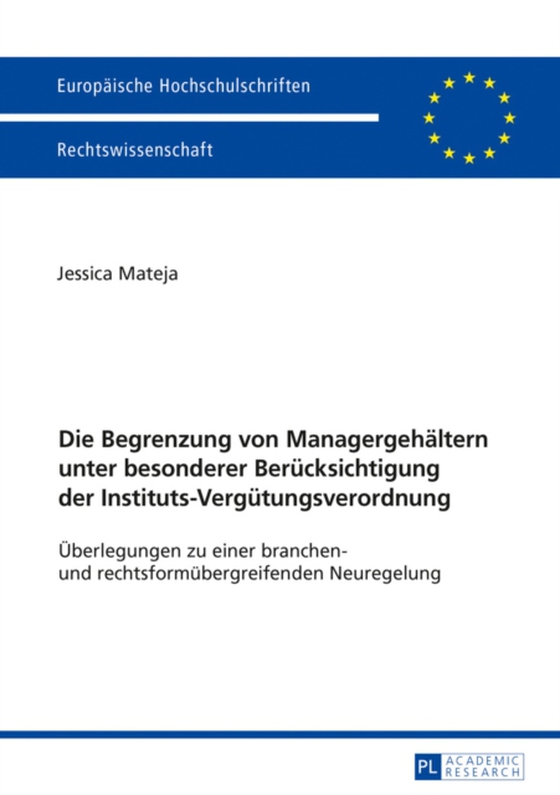 Europäische Hochschulschriften

Rechtswissenschaft

Jessica Mateja

Die Begrenzung von Managergehältern unter besonderer Berücksichtigung der Instituts-Vergütungsverordnung

Überlegungen zu einer branchen- und rechtsformübergreifenden Neuregelung

PL ACADEMIC RESEARCH